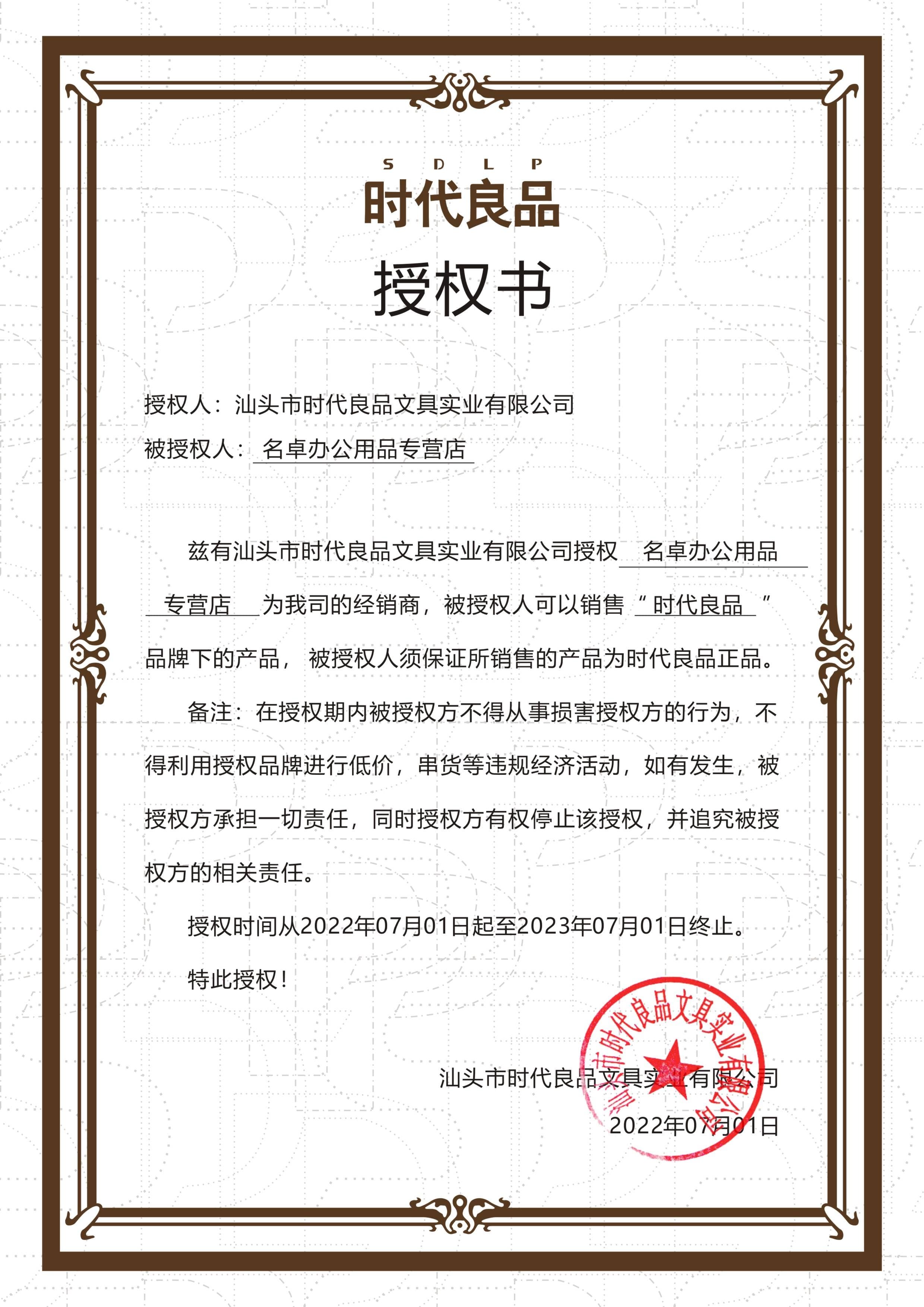 S D L P
时代良品

授权书

授权人：汕头市时代良品文具实业有限公司
被授权人：名卓办公用品专营店

兹有汕头市时代良品文具实业有限公司授权 名卓办公用品专营店 为我司的经销商，被授权人可以销售“时代良品”品牌下的产品，被授权人须保证所销售的产品为时代良品正品。

备注：在授权期内被授权方不得从事损害授权方的行为，不得利用授权品牌进行低价，串货等违规经济活动，如有发生，被授权方承担一切责任，同时授权方有权停止该授权，并追究被授权方的相关责任。

授权时间从2022年07月01日起至2023年07月01日终止。

特此授权！

汕头市时代良品文具实业有限公司
2022年07月01日

汕头市时代良品文具实业有限公司